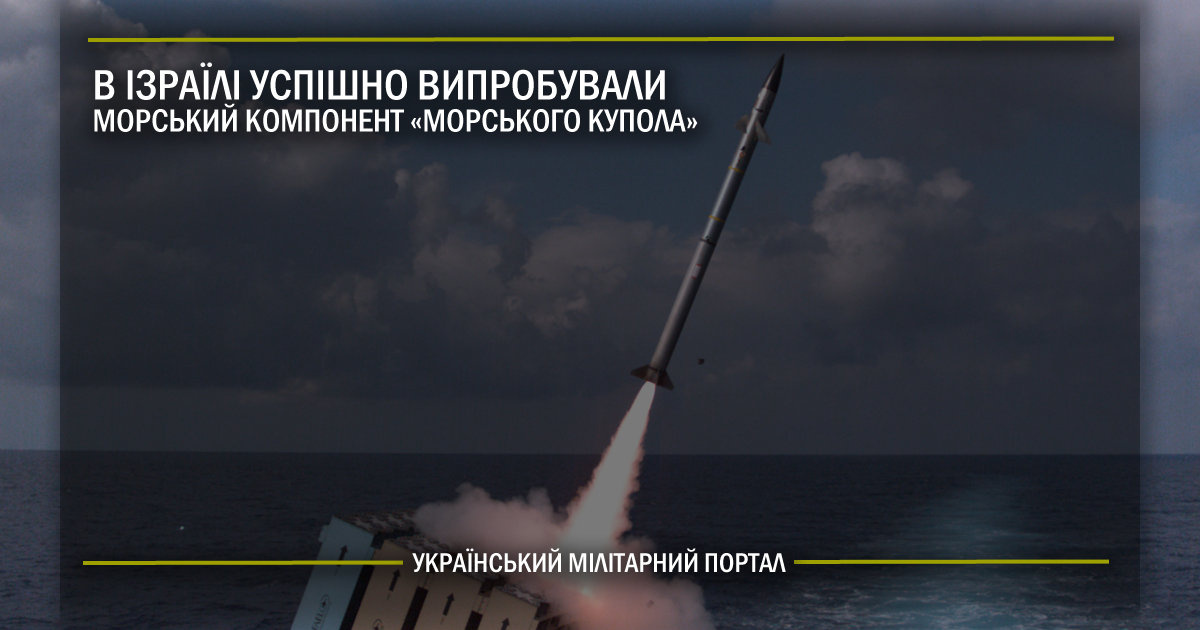 В ІЗРАЇЛІ УСПІШНО ВИПРОБУВАЛИ
МОРСЬКИЙ КОМПОНЕНТ «МОРСЬКОГО КУПОЛА»

УКРАЇНСЬКИЙ МІЛІТАРНИЙ ПОРТАЛ